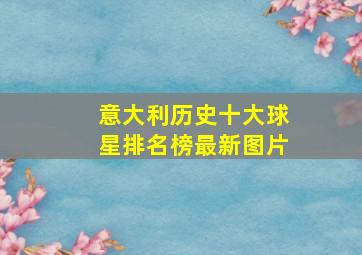 意大利历史十大球星排名榜最新图片